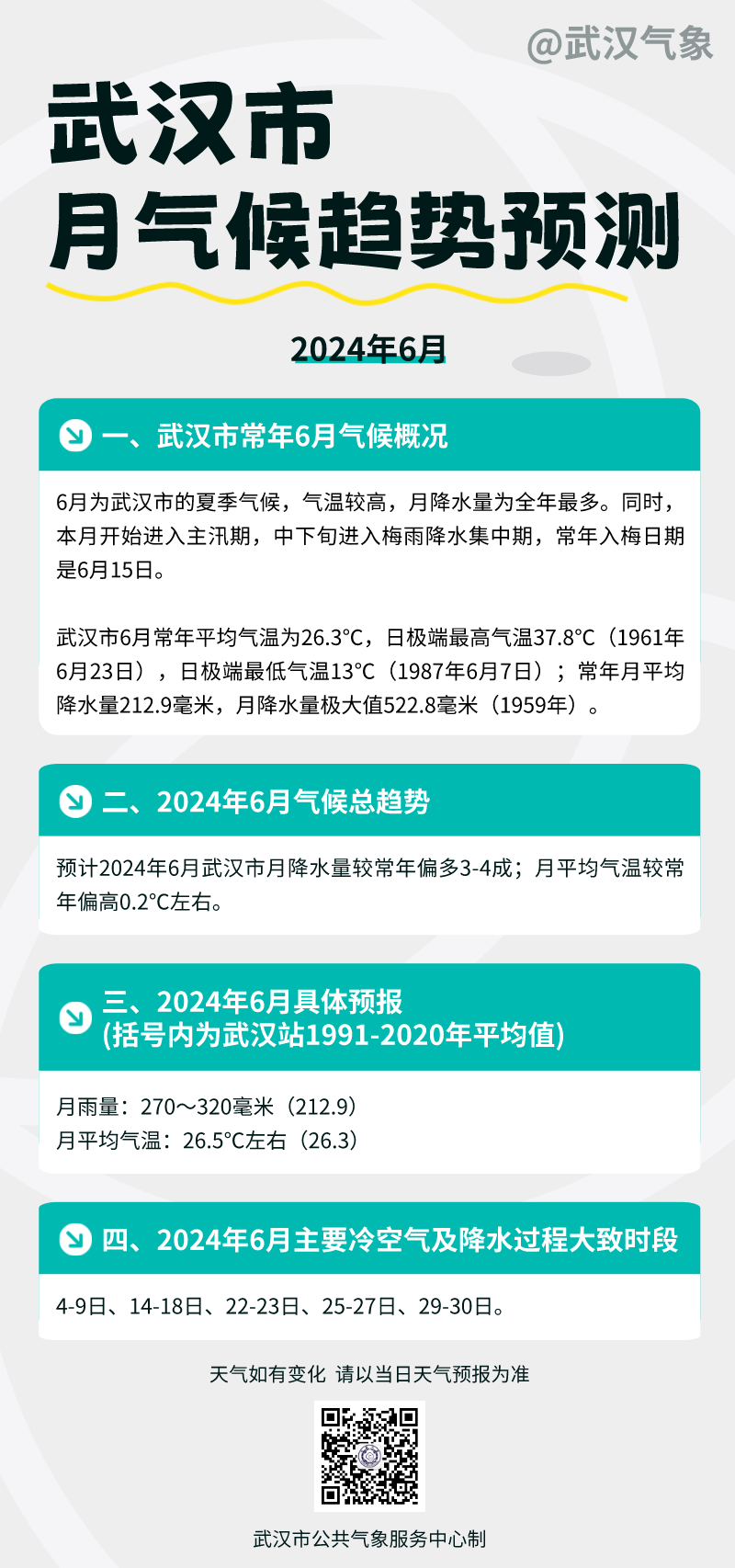 @武汉气象

武汉市
月气候趋势预测

2024年6月

一、武汉市常年6月气候概况

6月为武汉市的夏季气候，气温较高，月降水量为全年最多。同时，本月开始进入主汛期，中下旬进入梅雨降水集中期，常年入梅日期是6月15日。

武汉市6月常年平均气温为26.3°C，日极端最高气温37.8°C（1961年6月23日），日极端最低气温13°C（1987年6月7日）；常年月平均降水量212.9毫米，月降水量极大值522.8毫米（1959年）。

二、2024年6月气候总趋势

预计2024年6月武汉市月降水量较常年偏多3-4成；月平均气温较常年偏高0.2°C左右。

三、2024年6月具体预报
(括号内为武汉站1991-2020年平均值)

月雨量：270～320毫米（212.9）
月平均气温：26.5°C左右（26.3）

四、2024年6月主要冷空气及降水过程大致时段

4-9日、14-18日、22-23日、25-27日、29-30日。

天气如有变化 请以当日天气预报为准

武汉市公共气象服务中心制